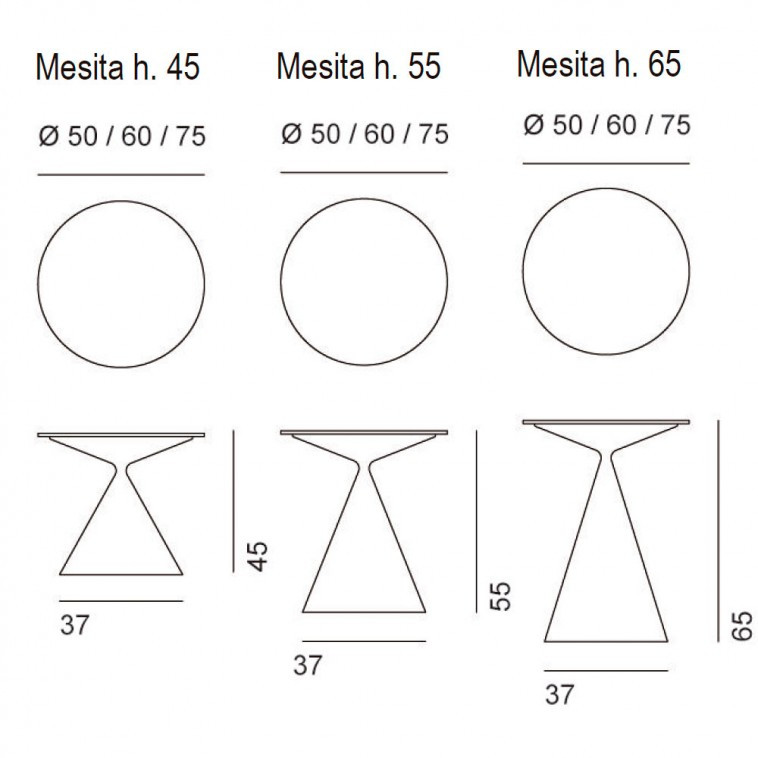 Mesita h. 45

Ø 50 / 60 / 75

45

37

Mesita h. 55

Ø 50 / 60 / 75

55

37

Mesita h. 65

Ø 50 / 60 / 75

65

37